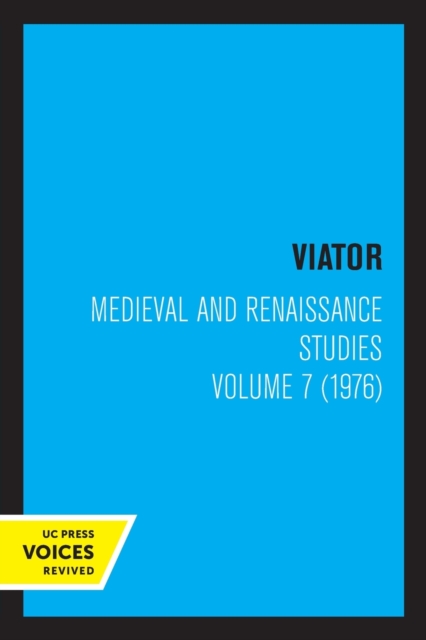 VIATOR

MEDIEVAL AND RENAISSANCE STUDIES
VOLUME 7 (1976)

UC PRESS
VOICES
REVIVED